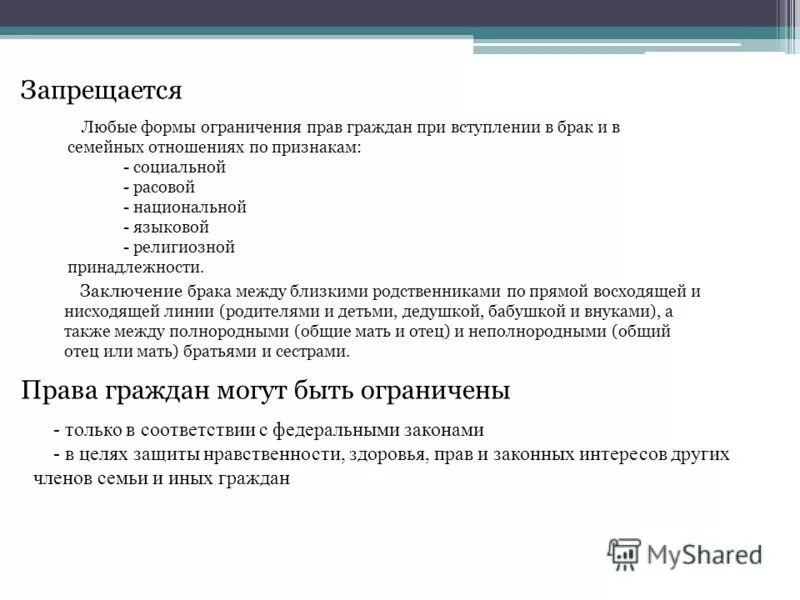 Запрещается

Любые формы ограничения прав граждан при вступлении в брак и в семейных отношениях по признакам:
- социальной
- расовой
- национальной
- языковой
- религиозной
принадлежности.

Заключение брака между близкими родственниками по прямой восходящей и нисходящей линии (родителями и детьми, дедушкой, бабушкой и внуками), а также между полнородными (общие мать и отец) и неполнородными (общий отец или мать) братьями и сестрами.

Права граждан могут быть ограничены

- только в соответствии с федеральными законами
- в целях защиты нравственности, здоровья, прав и законных интересов других членов семьи и иных граждан

MyShared